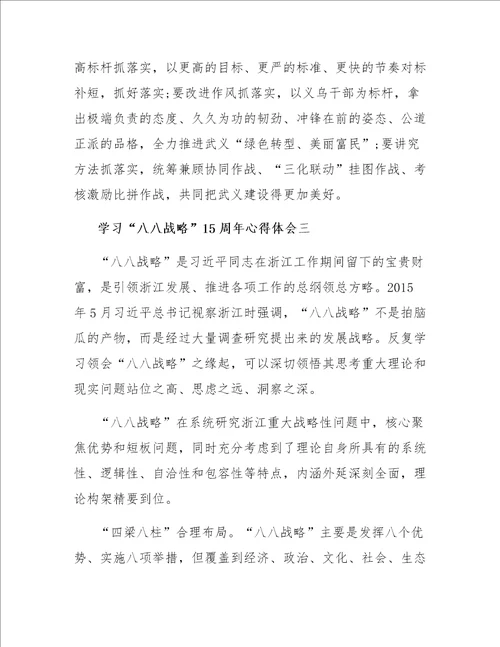 高标杆抓落实，以更高的目标、更严的标准、更快的节奏对标补短，抓好落实;要改进作风抓落实，以义乌干部为标杆，拿出极端负责的态度、久久为功的韧劲、冲锋在前的姿态、公道正派的品格，全力推进武义“绿色转型、美丽富民”;要讲究方法抓落实，统筹兼顾协同作战、“三化联动”挂图作战、考核激励比拼作战，共同把武义建设得更加美好。

学习“八八战略”15周年心得体会三

“八八战略”是习近平同志在浙江工作期间留下的宝贵财富，是引领浙江发展、推进各项工作的总纲领总方略。2015年5月习近平总书记视察浙江时强调，“八八战略”不是拍脑瓜的产物，而是经过大量调查研究提出来的发展战略。反复学习领会“八八战略”之缘起，可以深切领悟其思考重大理论和现实问题站位之高、思虑之远、洞察之深。

“八八战略”在系统研究浙江重大战略性问题中，核心聚焦优势和短板问题，同时充分考虑到了理论自身所具有的系统性、逻辑性、自洽性和包容性等特点，内涵外延深刻全面，理论构架精要到位。

“四梁八柱”合理布局。“八八战略”主要是发挥八个优势、实施八项举措，但覆盖到经济、政治、文化、社会、生态